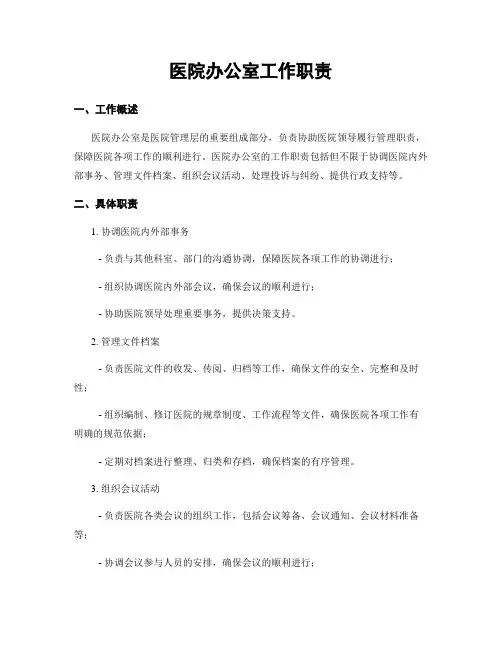 医院办公室工作职责

一、工作概述

医院办公室是医院管理层的重要组成部分，负责协助医院领导履行管理职责，保障医院各项工作的顺利进行。医院办公室的工作职责包括但不限于协调医院内外部事务、管理文件档案、组织会议活动、处理投诉与纠纷、提供行政支持等。

二、具体职责

1. 协调医院内外部事务

- 负责与其他科室、部门的沟通协调，保障医院各项工作的协调进行；

- 组织协调医院内外部会议，确保会议的顺利进行；

- 协助医院领导处理重要事务，提供决策支持。

2. 管理文件档案

- 负责医院文件的收发、传阅、归档等工作，确保文件的安全、完整和及时性；

- 组织编制、修订医院的规章制度、工作流程等文件，确保医院各项工作有明确的规范依据；

- 定期对档案进行整理、归类和存档，确保档案的有序管理。

3. 组织会议活动

- 负责医院各类会议的组织工作，包括会议筹备、会议通知、会议材料准备等；

- 协调会议参与人员的安排，确保会议的顺利进行；